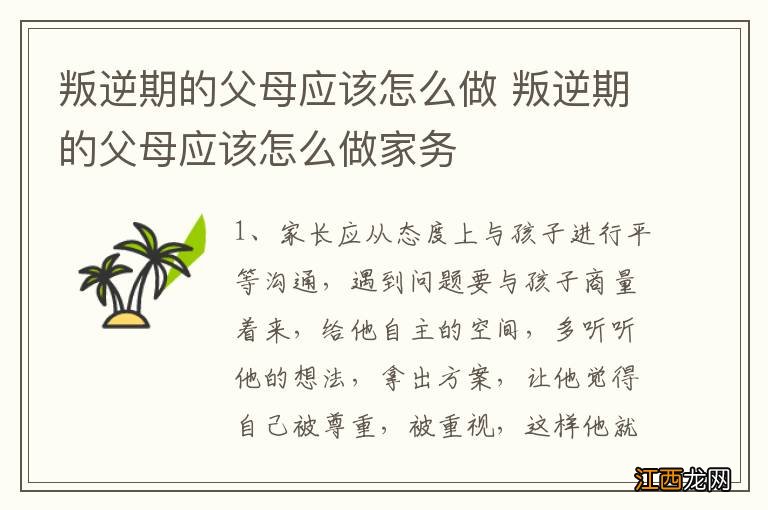 叛逆期的父母应该怎么做 叛逆期的父母应该怎么做家务

1、家长应从态度上与孩子进行平等沟通，遇到问题要与孩子商量着来，给他自主的空间，多听听他的想法，拿出方案，让他觉得自己被尊重，被重视，这样他就

江西龙网